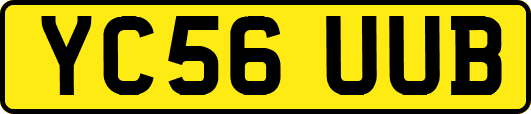 YC56 UUB